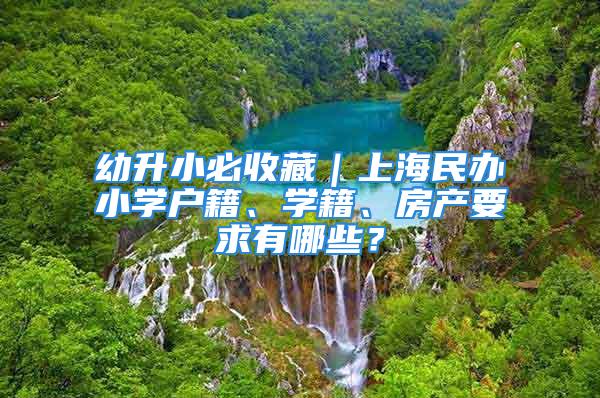 幼升小必收藏｜上海民办小学户籍、学籍、房产要求有哪些？